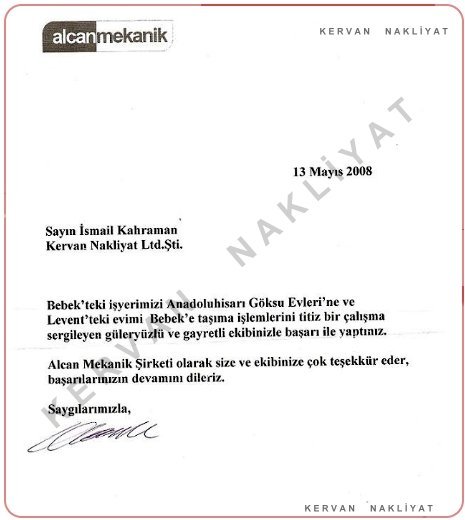 alcanmekanik

KERVAN NAKLİYAT

KERVAN NAKLİYAT

13 Mayıs 2008

Sayın İsmail Kahraman
Kervan Nakliyat Ltd.Şti.

Bebek'teki işyerimizi Anadoluhisarı Göksu Evleri'ne ve Levent'teki evimi Bebek'e taşıma işlemlerini titiz bir çalışma sergileyen güleryüzlü ve gayretli ekibinizle başarı ile yaptınız.

Alcan Mekanik Şirketi olarak size ve ekibinize çok teşekkür eder, başarılarınızın devamını dileriz.

Saygılarımızla,

KERVAN NAKLİYAT